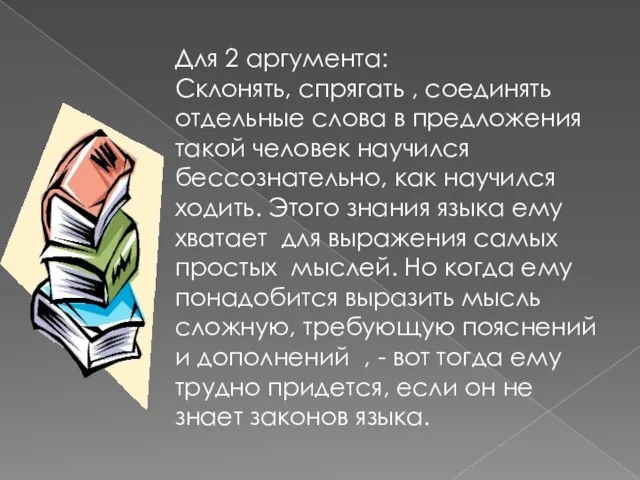 Для 2 аргумента:
Склонять, спрягать , соединять отдельные слова в предложения такой человек научился бессознательно, как научился ходить. Этого знания языка ему хватает для выражения самых простых мыслей. Но когда ему понадобится выразить мысль сложную, требующую пояснений и дополнений , - вот тогда ему трудно придется, если он не знает законов языка.